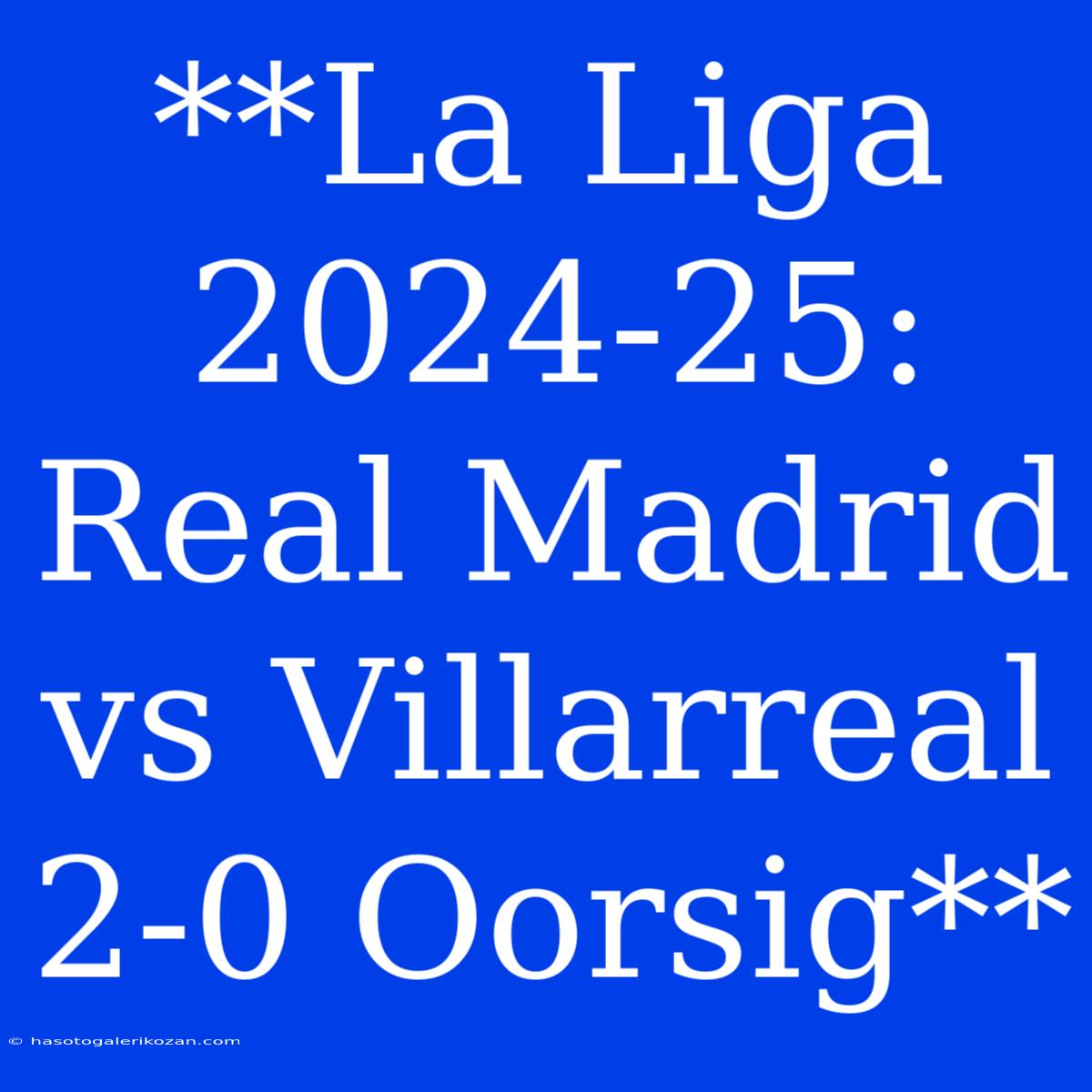 **La Liga 2024-25: Real Madrid vs Villarreal 2-0 Oorsig**

© hasotogalerikozan.com